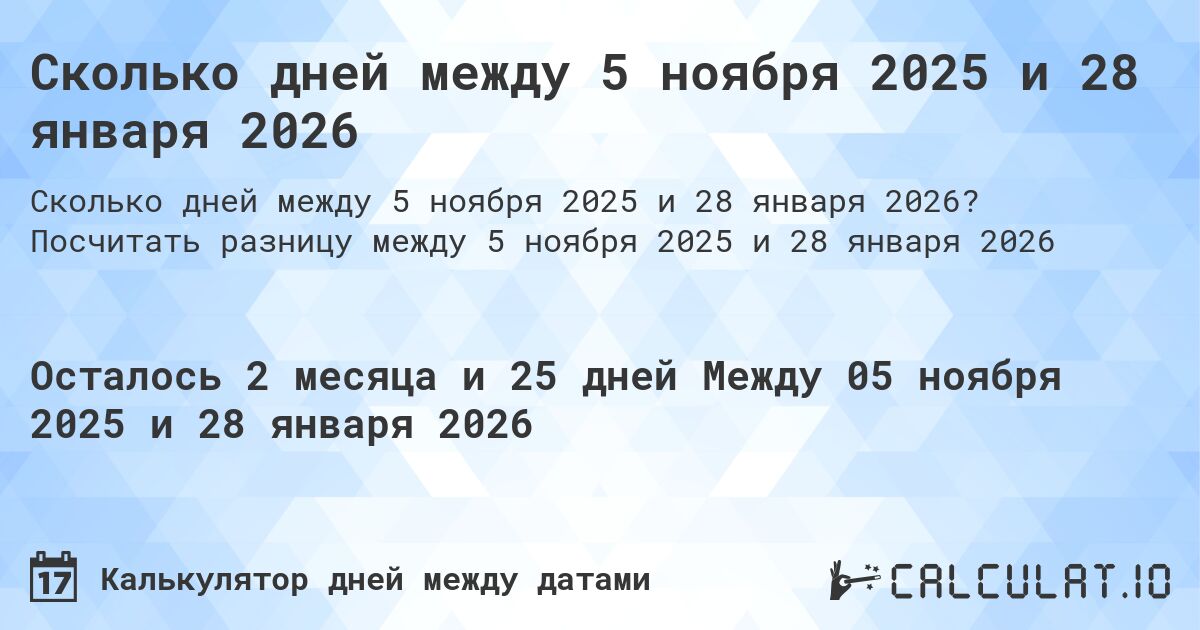 Сколько дней между 5 ноября 2025 и 28 января 2026

Сколько дней между 5 ноября 2025 и 28 января 2026? Посчитать разницу между 5 ноября 2025 и 28 января 2026

Осталось 2 месяца и 25 дней Между 05 ноября 2025 и 28 января 2026

17 Калькулятор дней между датами

CALCULAT.IO